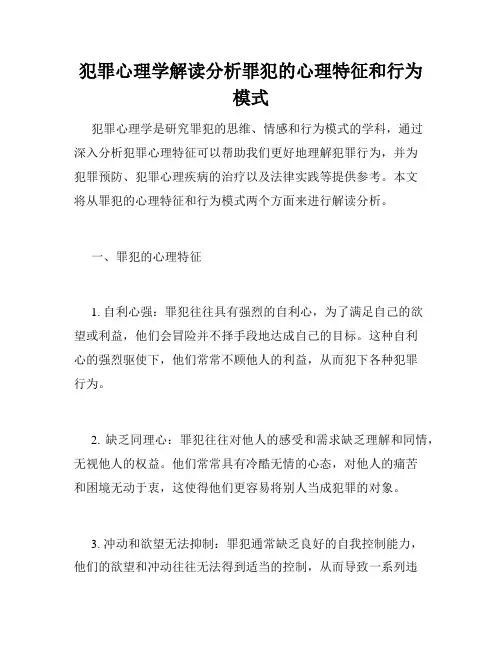 犯罪心理学解读分析罪犯的心理特征和行为模式

犯罪心理学是研究罪犯的思维、情感和行为模式的学科，通过深入分析犯罪心理特征可以帮助我们更好地理解犯罪行为，并为犯罪预防、犯罪心理疾病的治疗以及法律实践等提供参考。本文将从罪犯的心理特征和行为模式两个方面来进行解读分析。

一、罪犯的心理特征

1. 自利心强：罪犯往往具有强烈的自利心，为了满足自己的欲望或利益，他们会冒险并不择手段地达成自己的目标。这种自利心的强烈驱使下，他们常常不顾他人的利益，从而犯下各种犯罪行为。

2. 缺乏同理心：罪犯往往对他人的感受和需求缺乏理解和同情，无视他人的权益。他们常常具有冷酷无情的心态，对他人的痛苦和困境无动于衷，这使得他们更容易将别人当成犯罪的对象。

3. 冲动和欲望无法抑制：罪犯通常缺乏良好的自我控制能力，他们的欲望和冲动往往无法得到适当的控制，从而导致一系列违